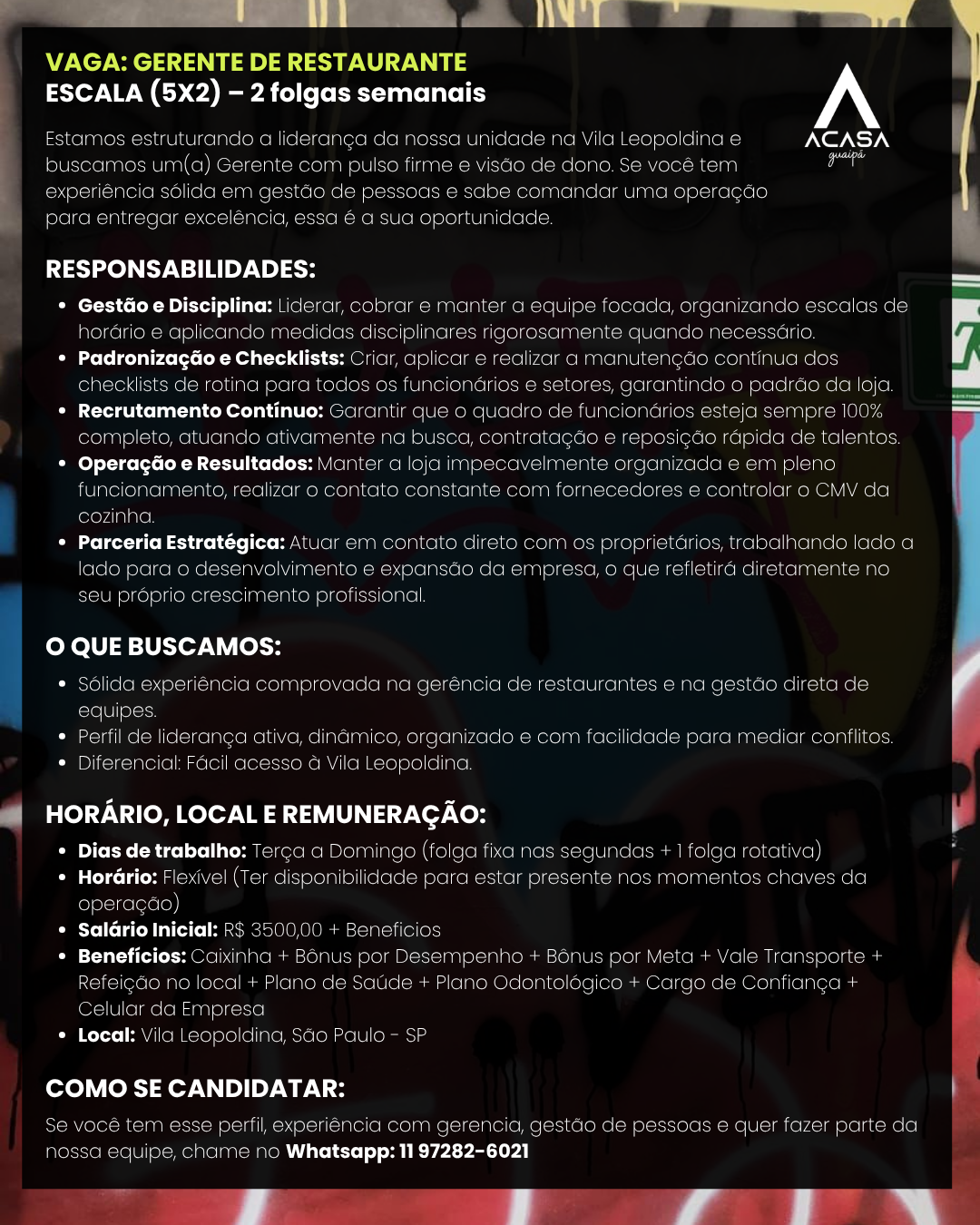 VAGA: GERENTE DE RESTAURANTE
ESCALA (5X2) – 2 folgas semanais

ACASA
guaipá

Estamos estruturando a liderança da nossa unidade na Vila Leopoldina e buscamos um(a) Gerente com pulso firme e visão de dono. Se você tem experiência sólida em gestão de pessoas e sabe comandar uma operação para entregar excelência, essa é a sua oportunidade.

RESPONSABILIDADES:

• Gestão e Disciplina: Liderar, cobrar e manter a equipe focada, organizando escalas de horário e aplicando medidas disciplinares rigorosamente quando necessário.
• Padronização e Checklists: Criar, aplicar e realizar a manutenção contínua dos checklists de rotina para todos os funcionários e setores, garantindo o padrão da loja.
• Recrutamento Contínuo: Garantir que o quadro de funcionários esteja sempre 100% completo, atuando ativamente na busca, contratação e reposição rápida de talentos.
• Operação e Resultados: Manter a loja impecavelmente organizada e em pleno funcionamento, realizar o contato constante com fornecedores e controlar o CMV da cozinha.
• Parceria Estratégica: Atuar em contato direto com os proprietários, trabalhando lado a lado para o desenvolvimento e expansão da empresa, o que refletirá diretamente no seu próprio crescimento profissional.

O QUE BUSCAMOS:

• Sólida experiência comprovada na gerência de restaurantes e na gestão direta de equipes.
• Perfil de liderança ativa, dinâmico, organizado e com facilidade para mediar conflitos.
• Diferencial: Fácil acesso à Vila Leopoldina.

HORÁRIO, LOCAL E REMUNERAÇÃO:

• Dias de trabalho: Terça a Domingo (folga fixa nas segundas + 1 folga rotativa)
• Horário: Flexível (Ter disponibilidade para estar presente nos momentos chaves da operação)
• Salário Inicial: R$ 3500,00 + Beneficios
• Benefícios: Caixinha + Bônus por Desempenho + Bônus por Meta + Vale Transporte + Refeição no local + Plano de Saúde + Plano Odontológico + Cargo de Confiança + Celular da Empresa
• Local: Vila Leopoldina, São Paulo - SP

COMO SE CANDIDATAR:

Se você tem esse perfil, experiência com gerencia, gestão de pessoas e quer fazer parte da nossa equipe, chame no Whatsapp: 11 97282-6021